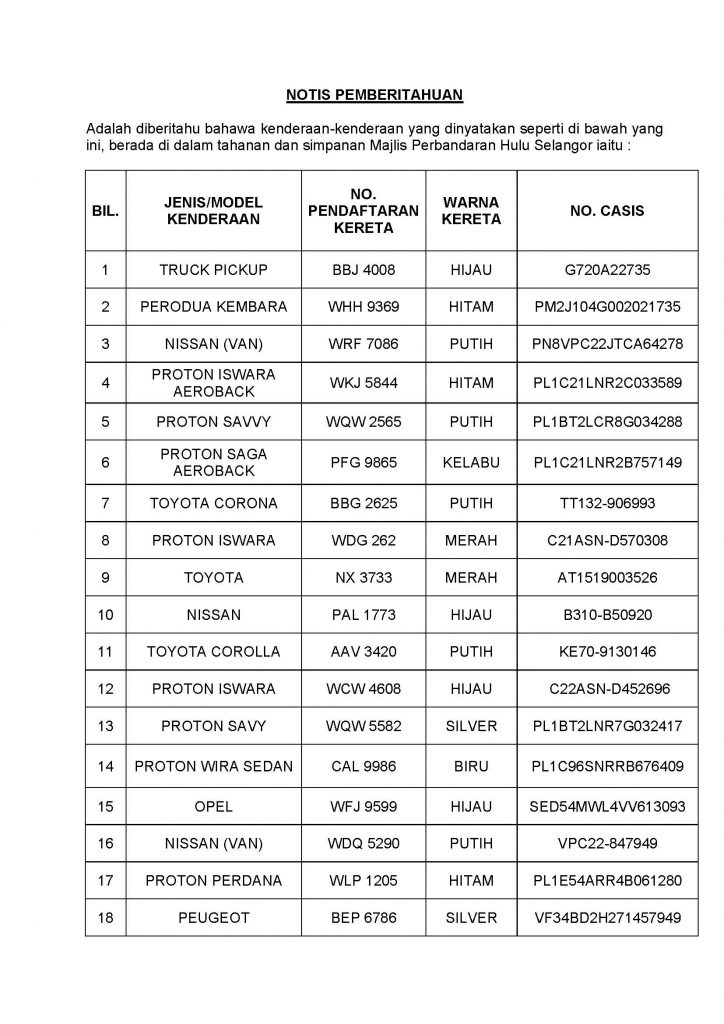 NOTIS PEMBERITAHUAN

Adalah diberitahu bahawa kenderaan-kenderaan yang dinyatakan seperti di bawah yang ini, berada di dalam tahanan dan simpanan Majlis Perbandaran Hulu Selangor iaitu :

| BIL. | JENIS/MODEL KENDERAAN | NO. PENDAFTARAN KERETA | WARNA KERETA | NO. CASIS |
|---|---|---|---|---|
| 1 | TRUCK PICKUP | BBJ 4008 | HIJAU | G720A22735 |
| 2 | PERODUA KEMBARA | WHH 9369 | HITAM | PM2J104G002021735 |
| 3 | NISSAN (VAN) | WRF 7086 | PUTIH | PN8VPC22JTCA64278 |
| 4 | PROTON ISWARA AEROBACK | WKJ 5844 | HITAM | PL1C21LNR2C033589 |
| 5 | PROTON SAVVY | WQW 2565 | PUTIH | PL1BT2LCR8G034288 |
| 6 | PROTON SAGA AEROBACK | PFG 9865 | KELABU | PL1C21LNR2B757149 |
| 7 | TOYOTA CORONA | BBG 2625 | PUTIH | TT132-906993 |
| 8 | PROTON ISWARA | WDG 262 | MERAH | C21ASN-D570308 |
| 9 | TOYOTA | NX 3733 | MERAH | AT1519003526 |
| 10 | NISSAN | PAL 1773 | HIJAU | B310-B50920 |
| 11 | TOYOTA COROLLA | AAV 3420 | PUTIH | KE70-9130146 |
| 12 | PROTON ISWARA | WCW 4608 | HIJAU | C22ASN-D452696 |
| 13 | PROTON SAVY | WQW 5582 | SILVER | PL1BT2LNR7G032417 |
| 14 | PROTON WIRA SEDAN | CAL 9986 | BIRU | PL1C96SNRRB676409 |
| 15 | OPEL | WFJ 9599 | HIJAU | SED54MWL4VV613093 |
| 16 | NISSAN (VAN) | WDQ 5290 | PUTIH | VPC22-847949 |
| 17 | PROTON PERDANA | WLP 1205 | HITAM | PL1E54ARR4B061280 |
| 18 | PEUGEOT | BEP 6786 | SILVER | VF34BD2H271457949 |